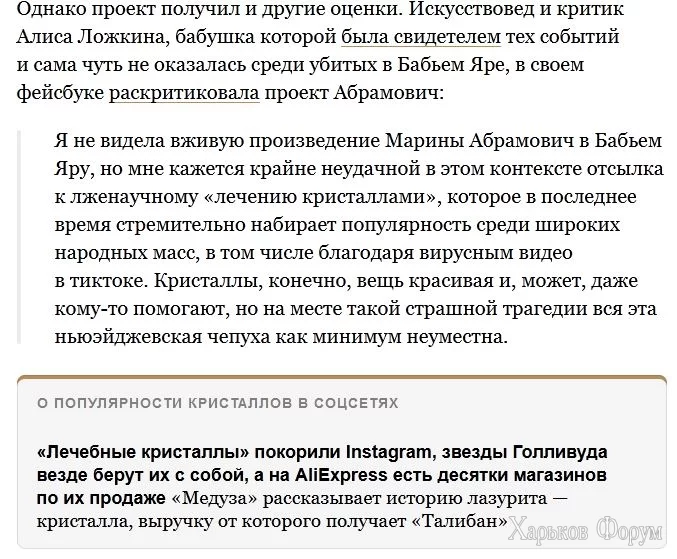 Однако проект получил и другие оценки. Искусствовед и критик Алиса Ложкина, бабушка которой была свидетелем тех событий и сама чуть не оказалась среди убитых в Бабьем Яре, в своем фейсбуке раскритиковала проект Абрамович:

Я не видела вживую произведение Марины Абрамович в Бабьем Яру, но мне кажется крайне неудачной в этом контексте отсылка к лженаучному «лечению кристаллами», которое в последнее время стремительно набирает популярность среди широких народных масс, в том числе благодаря вирусным видео в тиктоке. Кристаллы, конечно, вещь красивая и, может, даже кому-то помогают, но на месте такой страшной трагедии вся эта ньюэйджевская чепуха как минимум неуместна.

О ПОПУЛЯРНОСТИ КРИСТАЛЛОВ В СОЦСЕТЯХ

«Лечебные кристаллы» покорили Instagram, звезды Голливуда везде берут их с собой, а на AliExpress есть десятки магазинов по их продаже «Медуза» рассказывает историю лазурита — кристалла, выручку от которого получает «Талибан»

Харьков Форум